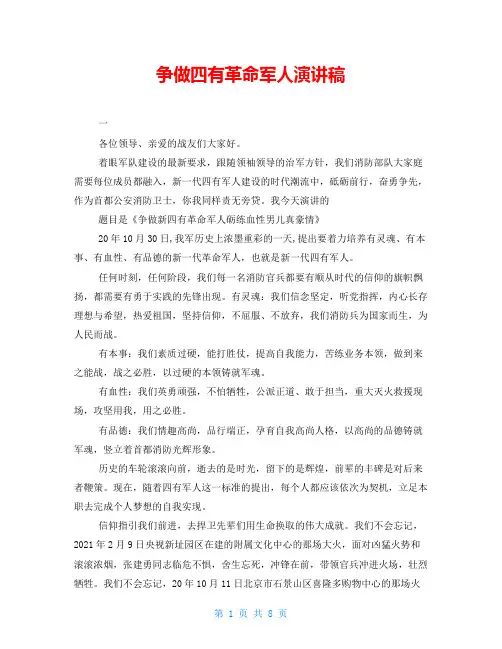 争做四有革命军人演讲稿

一

各位领导、亲爱的战友们大家好。

着眼军队建设的最新要求，跟随领袖领导的治军方针，我们消防部队大家庭需要每位成员都融入，新一代四有军人建设的时代潮流中，砥砺前行，奋勇争先，作为首都公安消防卫士，你我同样责无旁贷。我今天演讲的

题目是《争做新四有革命军人砺练血性男儿真豪情》

20年10月30日,我军历史上浓墨重彩的一天,提出要着力培养有灵魂、有本事、有血性、有品德的新一代革命军人，也就是新一代四有军人。

任何时刻，任何阶段，我们每一名消防官兵都要有顺从时代的信仰的旗帜飘扬，都需要有勇于实践的先锋出现。有灵魂：我们信念坚定，听党指挥，内心长存理想与希望，热爱祖国，坚持信仰，不屈服、不放弃，我们消防兵为国家而生，为人民而战。

有本事：我们素质过硬，能打胜仗，提高自我能力，苦练业务本领，做到来之能战，战之必胜，以过硬的本领铸就军魂。

有血性：我们英勇顽强，不怕牺牲，公派正道、敢于担当，重大灭火救援现场，攻坚用我，用之必胜。

有品德：我们情趣高尚，品行端正，孕育自我高尚人格，以高尚的品德铸就军魂，竖立着首都消防光辉形象。

历史的车轮滚滚向前，逝去的是时光，留下的是辉煌，前辈的丰碑是对后来者鞭策。现在，随着四有军人这一标准的提出，每个人都应该依次为契机，立足本职去完成个人梦想的自我实现。

信仰指引我们前进，去捍卫先辈们用生命换取的伟大成就。我们不会忘记，2021年2月9日央视新址园区在建的附属文化中心的那场大火，面对凶猛火势和滚滚浓烟，张建勇同志临危不惧，舍生忘死，冲锋在前，带领官兵冲进火场，壮烈牺牲。我们不会忘记，20年10月11日北京市石景山区喜隆多购物中心的那场火

第 1 页 共 8 页